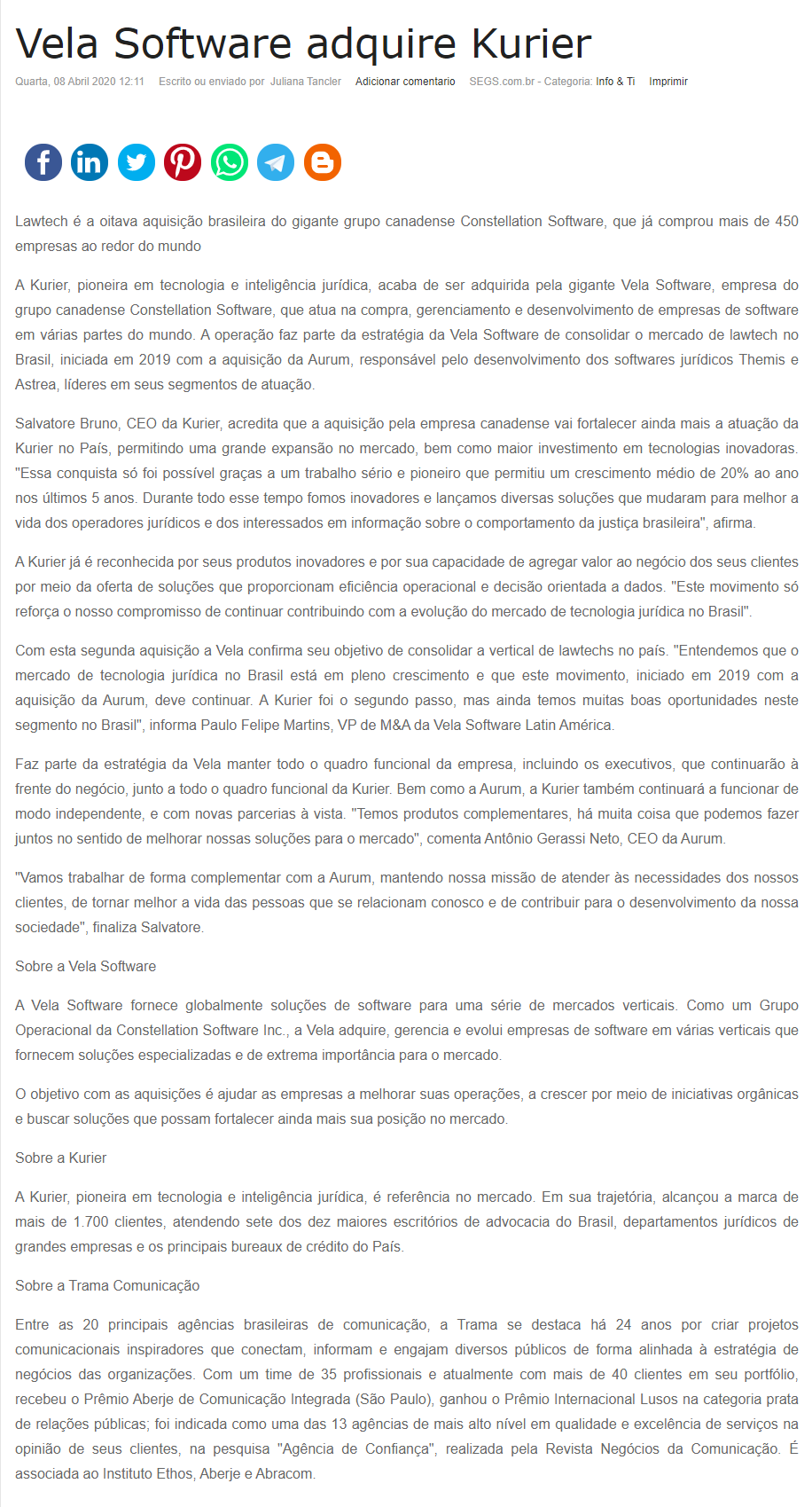 Vela Software adquire Kurier

Quarta, 08 Abril 2020 12:11 Escrito ou enviado por Juliana Tancler Adicionar comentario SEGS.com.br - Categoria: Info & Ti Imprimir

Lawtech é a oitava aquisição brasileira do gigante grupo canadense Constellation Software, que já comprou mais de 450 empresas ao redor do mundo

A Kurier, pioneira em tecnologia e inteligência jurídica, acaba de ser adquirida pela gigante Vela Software, empresa do grupo canadense Constellation Software, que atua na compra, gerenciamento e desenvolvimento de empresas de software em várias partes do mundo. A operação faz parte da estratégia da Vela Software de consolidar o mercado de lawtech no Brasil, iniciada em 2019 com a aquisição da Aurum, responsável pelo desenvolvimento dos softwares jurídicos Themis e Astrea, líderes em seus segmentos de atuação.

Salvatore Bruno, CEO da Kurier, acredita que a aquisição pela empresa canadense vai fortalecer ainda mais a atuação da Kurier no País, permitindo uma grande expansão no mercado, bem como maior investimento em tecnologias inovadoras. "Essa conquista só foi possível graças a um trabalho sério e pioneiro que permitiu um crescimento médio de 20% ao ano nos últimos 5 anos. Durante todo esse tempo fomos inovadores e lançamos diversas soluções que mudaram para melhor a vida dos operadores jurídicos e dos interessados em informação sobre o comportamento da justiça brasileira", afirma.

A Kurier já é reconhecida por seus produtos inovadores e por sua capacidade de agregar valor ao negócio dos seus clientes por meio da oferta de soluções que proporcionam eficiência operacional e decisão orientada a dados. "Este movimento só reforça o nosso compromisso de continuar contribuindo com a evolução do mercado de tecnologia jurídica no Brasil".

Com esta segunda aquisição a Vela confirma seu objetivo de consolidar a vertical de lawtechs no país. "Entendemos que o mercado de tecnologia jurídica no Brasil está em pleno crescimento e que este movimento, iniciado em 2019 com a aquisição da Aurum, deve continuar. A Kurier foi o segundo passo, mas ainda temos muitas boas oportunidades neste segmento no Brasil", informa Paulo Felipe Martins, VP de M&A da Vela Software Latin América.

Faz parte da estratégia da Vela manter todo o quadro funcional da empresa, incluindo os executivos, que continuarão à frente do negócio, junto a todo o quadro funcional da Kurier. Bem como a Aurum, a Kurier também continuará a funcionar de modo independente, e com novas parcerias à vista. "Temos produtos complementares, há muita coisa que podemos fazer juntos no sentido de melhorar nossas soluções para o mercado", comenta Antônio Gerassi Neto, CEO da Aurum.

"Vamos trabalhar de forma complementar com a Aurum, mantendo nossa missão de atender às necessidades dos nossos clientes, de tornar melhor a vida das pessoas que se relacionam conosco e de contribuir para o desenvolvimento da nossa sociedade", finaliza Salvatore.

Sobre a Vela Software

A Vela Software fornece globalmente soluções de software para uma série de mercados verticais. Como um Grupo Operacional da Constellation Software Inc., a Vela adquire, gerencia e evolui empresas de software em várias verticais que fornecem soluções especializadas e de extrema importância para o mercado.

O objetivo com as aquisições é ajudar as empresas a melhorar suas operações, a crescer por meio de iniciativas orgânicas e buscar soluções que possam fortalecer ainda mais sua posição no mercado.

Sobre a Kurier

A Kurier, pioneira em tecnologia e inteligência jurídica, é referência no mercado. Em sua trajetória, alcançou a marca de mais de 1.700 clientes, atendendo sete dos dez maiores escritórios de advocacia do Brasil, departamentos jurídicos de grandes empresas e os principais bureaux de crédito do País.

Sobre a Trama Comunicação

Entre as 20 principais agências brasileiras de comunicação, a Trama se destaca há 24 anos por criar projetos comunicacionais inspiradores que conectam, informam e engajam diversos públicos de forma alinhada à estratégia de negócios das organizações. Com um time de 35 profissionais e atualmente com mais de 40 clientes em seu portfólio, recebeu o Prêmio Aberje de Comunicação Integrada (São Paulo), ganhou o Prêmio Internacional Lusos na categoria prata de relações públicas; foi indicada como uma das 13 agências de mais alto nível em qualidade e excelência de serviços na opinião de seus clientes, na pesquisa "Agência de Confiança", realizada pela Revista Negócios da Comunicação. É associada ao Instituto Ethos, Aberje e Abracom.